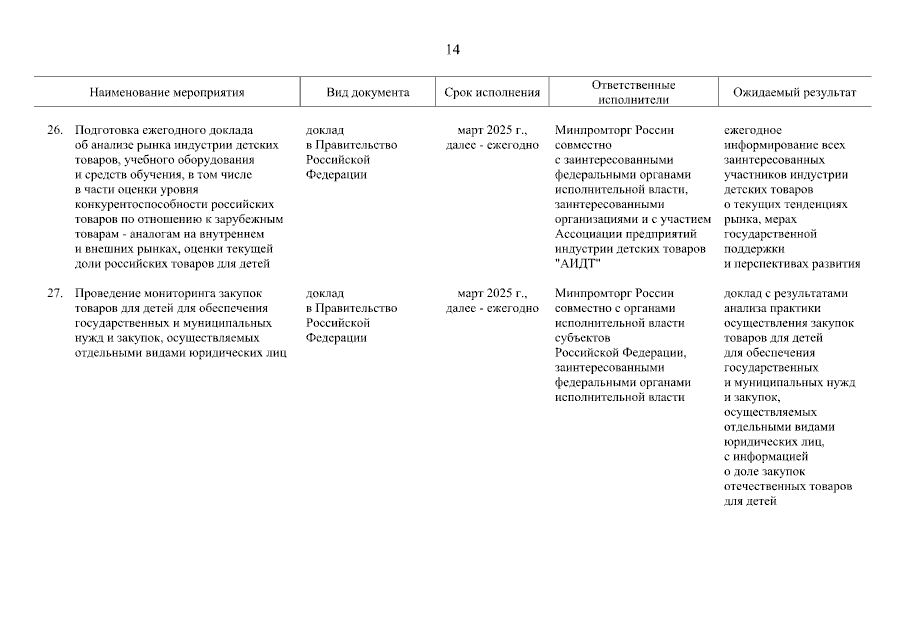 14

| Наименование мероприятия | Вид документа | Срок исполнения | Ответственные исполнители | Ожидаемый результат |
|---|---|---|---|---|
| 26. Подготовка ежегодного доклада об анализе рынка индустрии детских товаров, учебного оборудования и средств обучения, в том числе в части оценки уровня конкурентоспособности российских товаров по отношению к зарубежным товарам - аналогам на внутреннем и внешних рынках, оценки текущей доли российских товаров для детей | доклад в Правительство Российской Федерации | март 2025 г., далее - ежегодно | Минпромторг России совместно с заинтересованными федеральными органами исполнительной власти, заинтересованными организациями и с участием Ассоциации предприятий индустрии детских товаров "АИДТ" | ежегодное информирование всех заинтересованных участников индустрии детских товаров о текущих тенденциях рынка, мерах государственной поддержки и перспективах развития |
| 27. Проведение мониторинга закупок товаров для детей для обеспечения государственных и муниципальных нужд и закупок, осуществляемых отдельными видами юридических лиц | доклад в Правительство Российской Федерации | март 2025 г., далее - ежегодно | Минпромторг России совместно с органами исполнительной власти субъектов Российской Федерации, заинтересованными федеральными органами исполнительной власти | доклад с результатами анализа практики осуществления закупок товаров для детей для обеспечения государственных и муниципальных нужд и закупок, осуществляемых отдельными видами юридических лиц, с информацией о доле закупок отечественных товаров для детей |